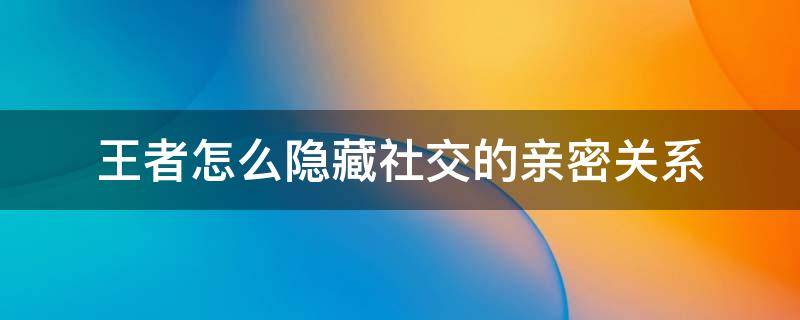 王者怎么隐藏社交的亲密关系